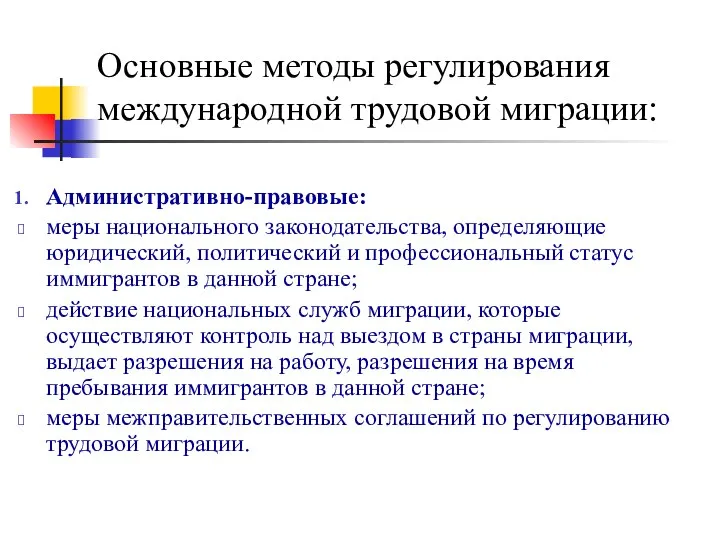 Основные методы регулирования международной трудовой миграции:

1. Административно-правовые:

меры национального законодательства, определяющие юридический, политический и профессиональный статус иммигрантов в данной стране;

действие национальных служб миграции, которые осуществляют контроль над выездом в страны миграции, выдает разрешения на работу, разрешения на время пребывания иммигрантов в данной стране;

меры межправительственных соглашений по регулированию трудовой миграции.